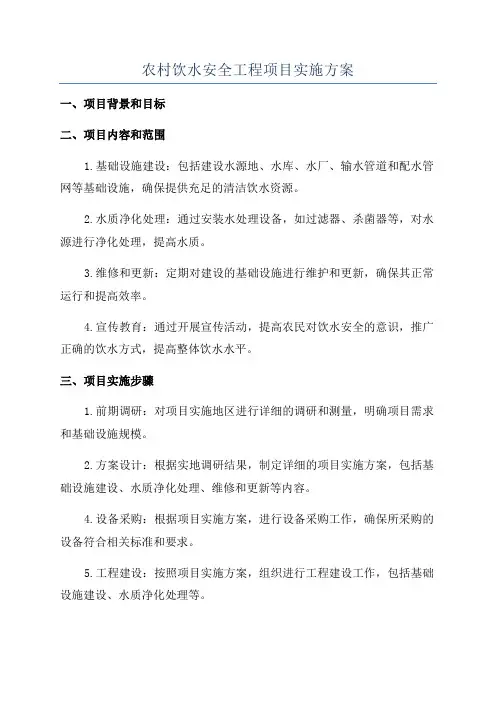 农村饮水安全工程项目实施方案

一、项目背景和目标

二、项目内容和范围

1.基础设施建设：包括建设水源地、水库、水厂、输水管道和配水管网等基础设施，确保提供充足的清洁饮水资源。

2.水质净化处理：通过安装水处理设备，如过滤器、杀菌器等，对水源进行净化处理，提高水质。

3.维修和更新：定期对建设的基础设施进行维护和更新，确保其正常运行和提高效率。

4.宣传教育：通过开展宣传活动，提高农民对饮水安全的意识，推广正确的饮水方式，提高整体饮水水平。

三、项目实施步骤

1.前期调研：对项目实施地区进行详细的调研和测量，明确项目需求和基础设施规模。

2.方案设计：根据实地调研结果，制定详细的项目实施方案，包括基础设施建设、水质净化处理、维修和更新等内容。

4.设备采购：根据项目实施方案，进行设备采购工作，确保所采购的设备符合相关标准和要求。

5.工程建设：按照项目实施方案，组织进行工程建设工作，包括基础设施建设、水质净化处理等。